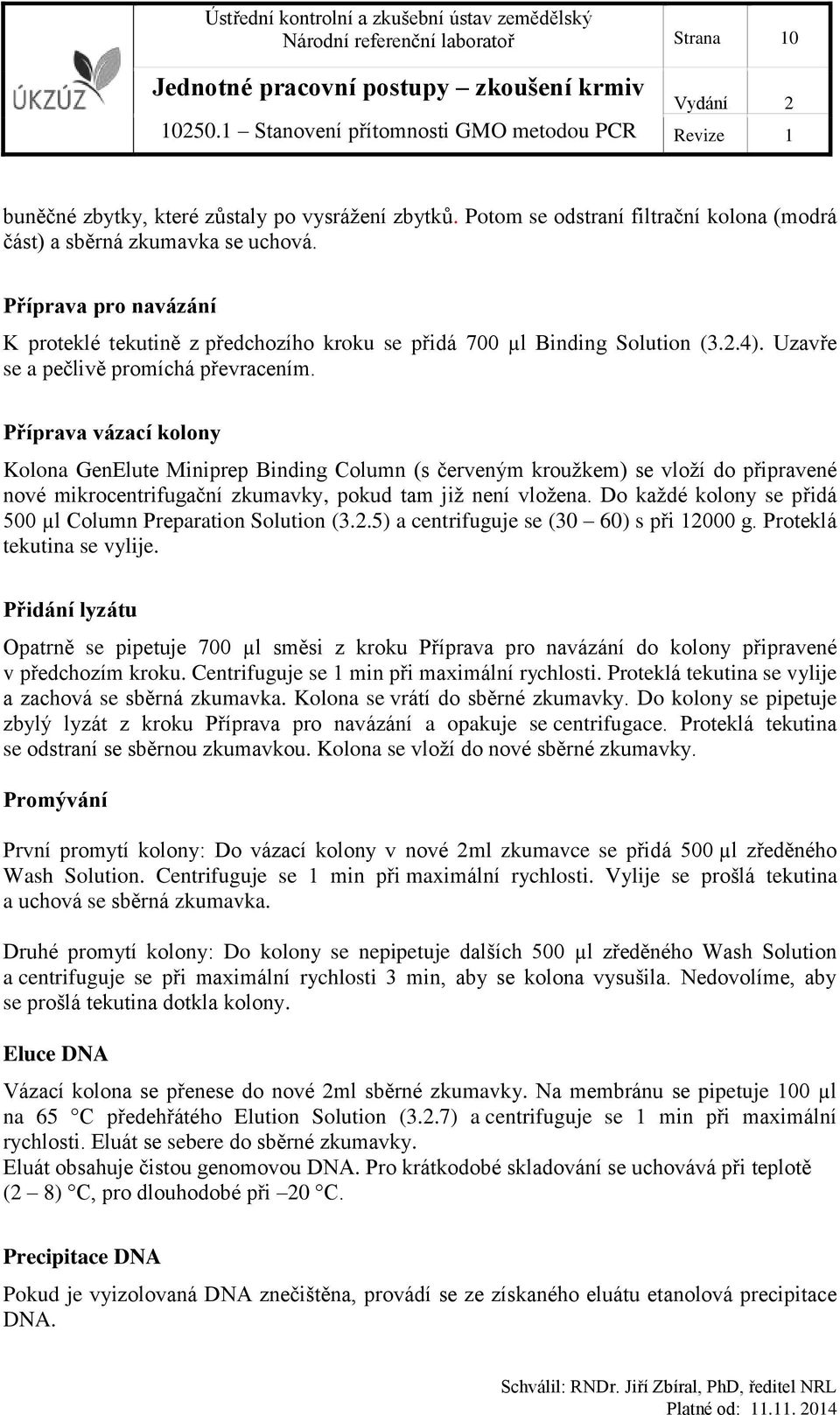 ÚKZÚZ

Ústřední kontrolní a zkušební ústav zemědělský
Národní referenční laboratoř

Strana 10

Jednotné pracovní postupy – zkoušení krmiv

Vydání 2

10250.1 – Stanovení přítomnosti GMO metodou PCR

Revize 1

buněčné zbytky, které zůstaly po vysrážení zbytků. Potom se odstraní filtrační kolona (modrá část) a sběrná zkumavka se uchová.

Příprava pro navázání

K proteklé tekutině z předchozího kroku se přidá 700 µl Binding Solution (3.2.4). Uzavře se a pečlivě promíchá převracením.

Příprava vázací kolony

Kolona GenElute Miniprep Binding Column (s červeným kroužkem) se vloží do připravené nové mikrocentrifugační zkumavky, pokud tam již není vložena. Do každé kolony se přidá 500 µl Column Preparation Solution (3.2.5) a centrifuguje se (30 – 60) s při 12000 g. Proteklá tekutina se vylije.

Přidání lyzátu

Opatrně se pipetuje 700 µl směsi z kroku Příprava pro navázání do kolony připravené v předchozím kroku. Centrifuguje se 1 min při maximální rychlosti. Proteklá tekutina se vylije a zachová se sběrná zkumavka. Kolona se vrátí do sběrné zkumavky. Do kolony se pipetuje zbylý lyzát z kroku Příprava pro navázání a opakuje se centrifugace. Proteklá tekutina se odstraní se sběrnou zkumavkou. Kolona se vloží do nové sběrné zkumavky.

Promývání

První promytí kolony: Do vázací kolony v nové 2ml zkumavce se přidá 500 µl zředěného Wash Solution. Centrifuguje se 1 min při maximální rychlosti. Vylije se prošlá tekutina a uchová se sběrná zkumavka.

Druhé promytí kolony: Do kolony se nepipetuje dalších 500 µl zředěného Wash Solution a centrifuguje se při maximální rychlosti 3 min, aby se kolona vysušila. Nedovolíme, aby se prošlá tekutina dotkla kolony.

Eluce DNA

Vázací kolona se přenese do nové 2ml sběrné zkumavky. Na membránu se pipetuje 100 µl na 65 °C předehřátého Elution Solution (3.2.7) a centrifuguje se 1 min při maximální rychlosti. Eluát se sebere do sběrné zkumavky.
Eluát obsahuje čistou genomovou DNA. Pro krátkodobé skladování se uchovává při teplotě (2 – 8) °C, pro dlouhodobé při –20 °C.

Precipitace DNA

Pokud je vyizolovaná DNA znečištěna, provádí se ze získaného eluátu etanolová precipitace DNA.

Schválil: RNDr. Jiří Zbíral, PhD, ředitel NRL
Platné od: 11.11. 2014